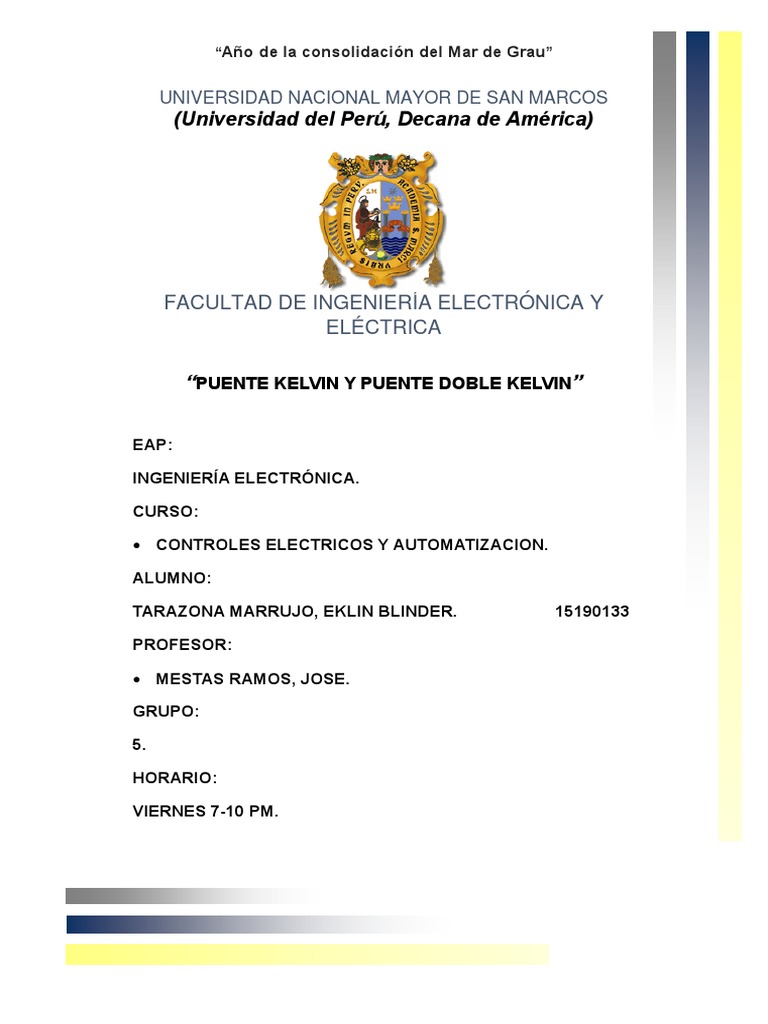 “Año de la consolidación del Mar de Grau”

UNIVERSIDAD NACIONAL MAYOR DE SAN MARCOS
(Universidad del Perú, Decana de América)

FACULTAD DE INGENIERÍA ELECTRÓNICA Y ELÉCTRICA

“PUENTE KELVIN Y PUENTE DOBLE KELVIN”

EAP:

INGENIERÍA ELECTRÓNICA.

CURSO:

• CONTROLES ELECTRICOS Y AUTOMATIZACION.

ALUMNO:

TARAZONA MARRUJO, EKLIN BLINDER. 15190133

PROFESOR:

• MESTAS RAMOS, JOSE.

GRUPO:

5.

HORARIO:

VIERNES 7-10 PM.